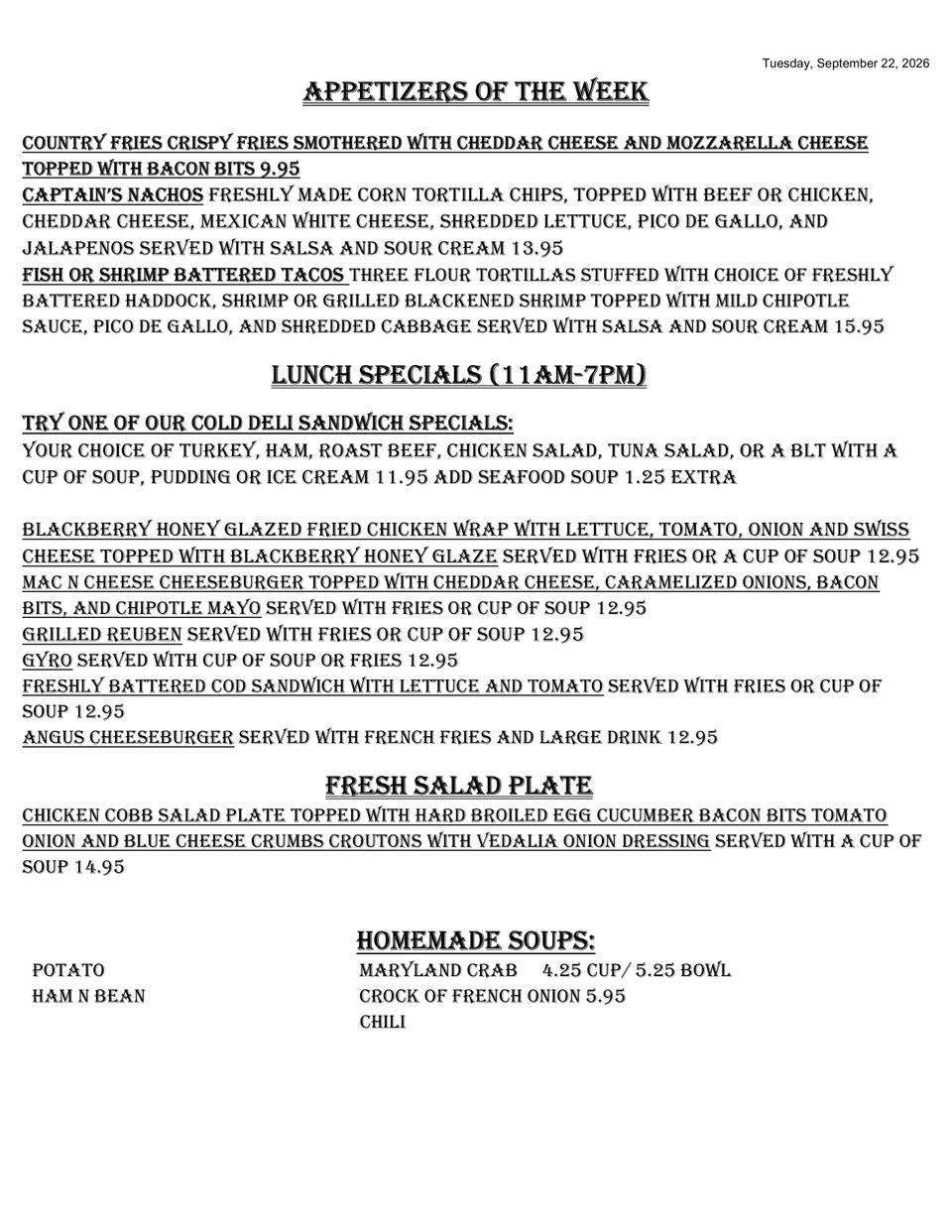 Tuesday, September 22, 2026

APPETIZERS OF THE WEEK

COUNTRY FRIES CRISPY FRIES SMOTHERED WITH CHEDDAR CHEESE AND MOZZARELLA CHEESE TOPPED WITH BACON BITS 9.95
CAPTAIN'S NACHOS FRESHLY MADE CORN TORTILLA CHIPS, TOPPED WITH BEEF OR CHICKEN, CHEDDAR CHEESE, MEXICAN WHITE CHEESE, SHREDDED LETTUCE, PICO DE GALLO, AND JALAPENOS SERVED WITH SALSA AND SOUR CREAM 13.95
FISH OR SHRIMP BATTERED TACOS THREE FLOUR TORTILLAS STUFFED WITH CHOICE OF FRESHLY BATTERED HADDOCK, SHRIMP OR GRILLED BLACKENED SHRIMP TOPPED WITH MILD CHIPOTLE SAUCE, PICO DE GALLO, AND SHREDDED CABBAGE SERVED WITH SALSA AND SOUR CREAM 15.95

LUNCH SPECIALS (11AM-7PM)

TRY ONE OF OUR COLD DELI SANDWICH SPECIALS:
YOUR CHOICE OF TURKEY, HAM, ROAST BEEF, CHICKEN SALAD, TUNA SALAD, OR A BLT WITH A CUP OF SOUP, PUDDING OR ICE CREAM 11.95 ADD SEAFOOD SOUP 1.25 EXTRA

BLACKBERRY HONEY GLAZED FRIED CHICKEN WRAP WITH LETTUCE, TOMATO, ONION AND SWISS CHEESE TOPPED WITH BLACKBERRY HONEY GLAZE SERVED WITH FRIES OR A CUP OF SOUP 12.95
MAC N CHEESE CHEESEBURGER TOPPED WITH CHEDDAR CHEESE, CARAMELIZED ONIONS, BACON BITS, AND CHIPOTLE MAYO SERVED WITH FRIES OR CUP OF SOUP 12.95
GRILLED REUBEN SERVED WITH FRIES OR CUP OF SOUP 12.95
GYRO SERVED WITH CUP OF SOUP OR FRIES 12.95
FRESHLY BATTERED COD SANDWICH WITH LETTUCE AND TOMATO SERVED WITH FRIES OR CUP OF SOUP 12.95
ANGUS CHEESEBURGER SERVED WITH FRENCH FRIES AND LARGE DRINK 12.95

FRESH SALAD PLATE

CHICKEN COBB SALAD PLATE TOPPED WITH HARD BROILED EGG CUCUMBER BACON BITS TOMATO ONION AND BLUE CHEESE CRUMBS CROUTONS WITH VEDALIA ONION DRESSING SERVED WITH A CUP OF SOUP 14.95

HOMEMADE SOUPS:

POTATO
HAM N BEAN

MARYLAND CRAB 4.25 CUP/ 5.25 BOWL
CROCK OF FRENCH ONION 5.95
CHILI